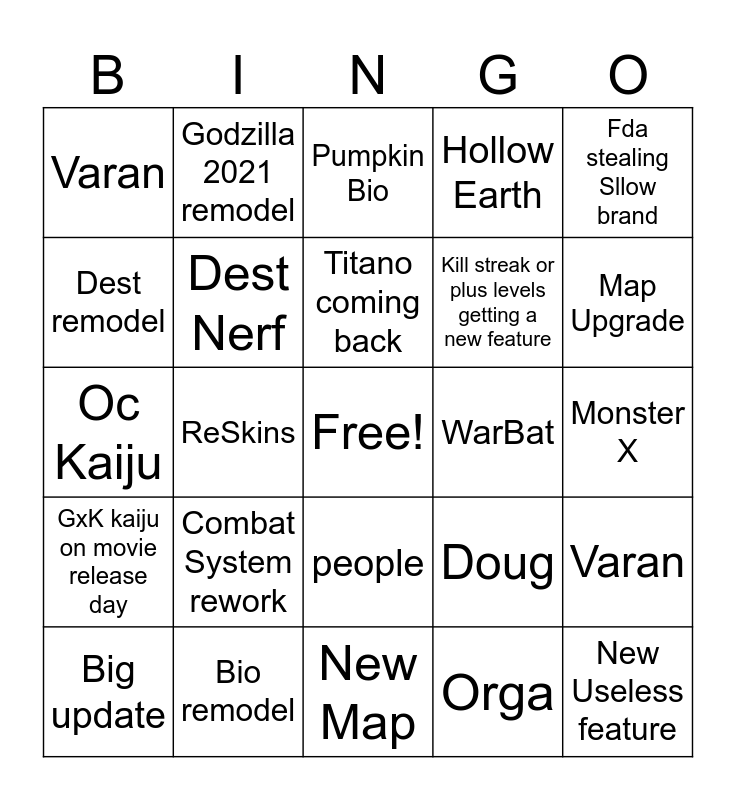 | B | I | N | G | O |
|---|---|---|---|---|
| Varan | Godzilla 2021 remodel | Pumpkin Bio | Hollow Earth | Fda stealing Sllow brand |
| Dest remodel | Dest Nerf | Titano coming back | Kill streak or plus levels getting a new feature | Map Upgrade |
| Oc Kaiju | ReSkins | Free! | WarBat | Monster X |
| GxK kaiju on movie release day | Combat System rework | people | Doug | Varan |
| Big update | Bio remodel | New Map | Orga | New Useless feature |